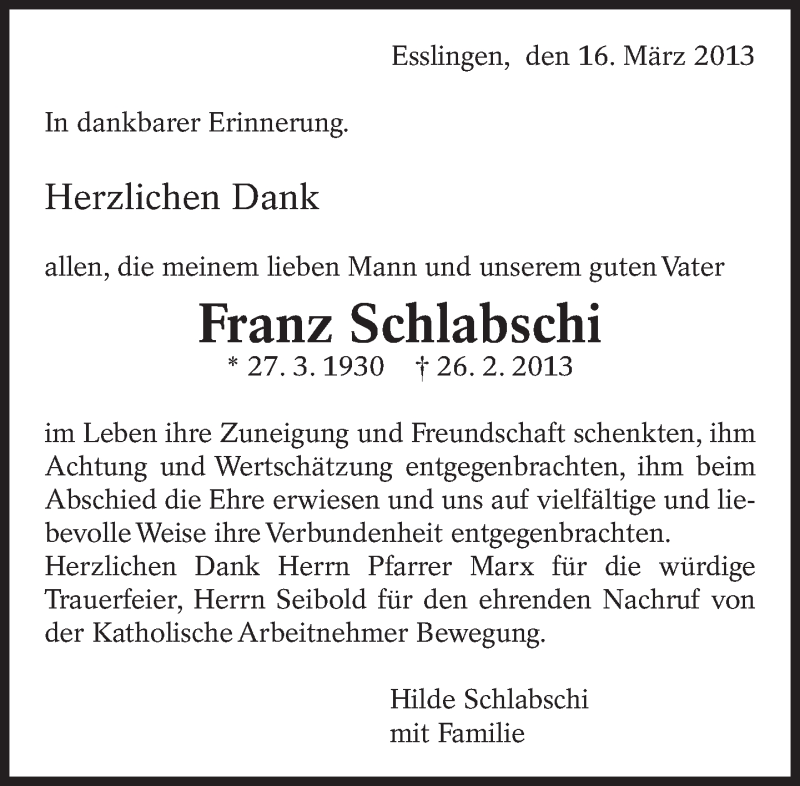 Esslingen, den 16. März 2013

In dankbarer Erinnerung.

Herzlichen Dank

allen, die meinem lieben Mann und unserem guten Vater

Franz Schlabschi

* 27. 3. 1930 † 26. 2. 2013

im Leben ihre Zuneigung und Freundschaft schenkten, ihm Achtung und Wertschätzung entgegenbrachten, ihm beim Abschied die Ehre erwiesen und uns auf vielfältige und liebevolle Weise ihre Verbundenheit entgegenbrachten.
Herzlichen Dank Herrn Pfarrer Marx für die würdige Trauerfeier, Herrn Seibold für den ehrenden Nachruf von der Katholische Arbeitnehmer Bewegung.

Hilde Schlabschi
mit Familie